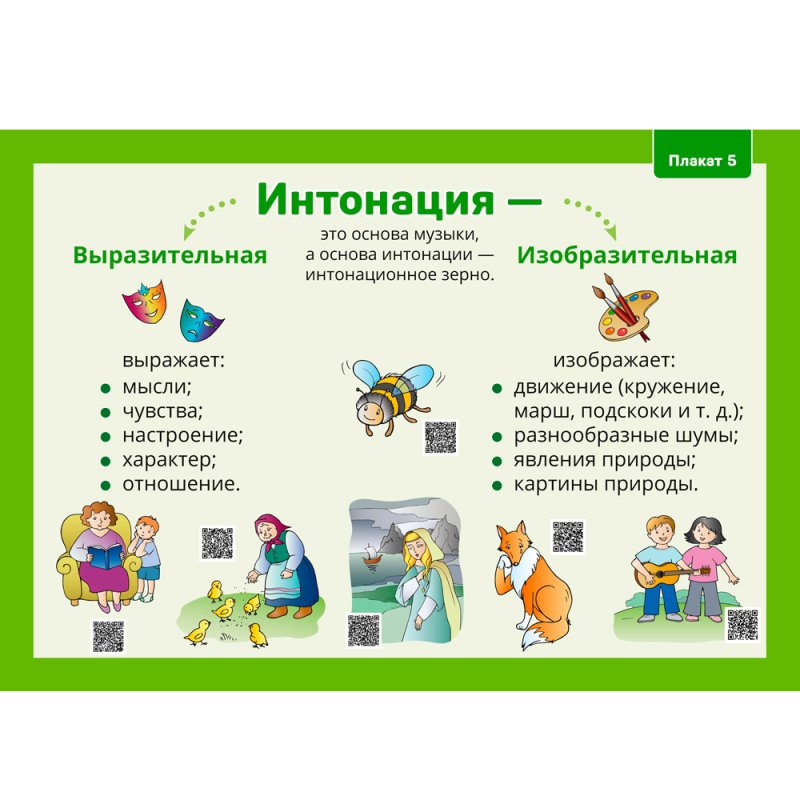 Плакат 5

Интонация —

это основа музыки, а основа интонации — интонационное зерно.

Выразительная

выражает:
- мысли;
- чувства;
- настроение;
- характер;
- отношение.

Изобразительная

изображает:
- движение (кружение, марш, подскоки и т. д.);
- разнообразные шумы;
- явления природы;
- картины природы.